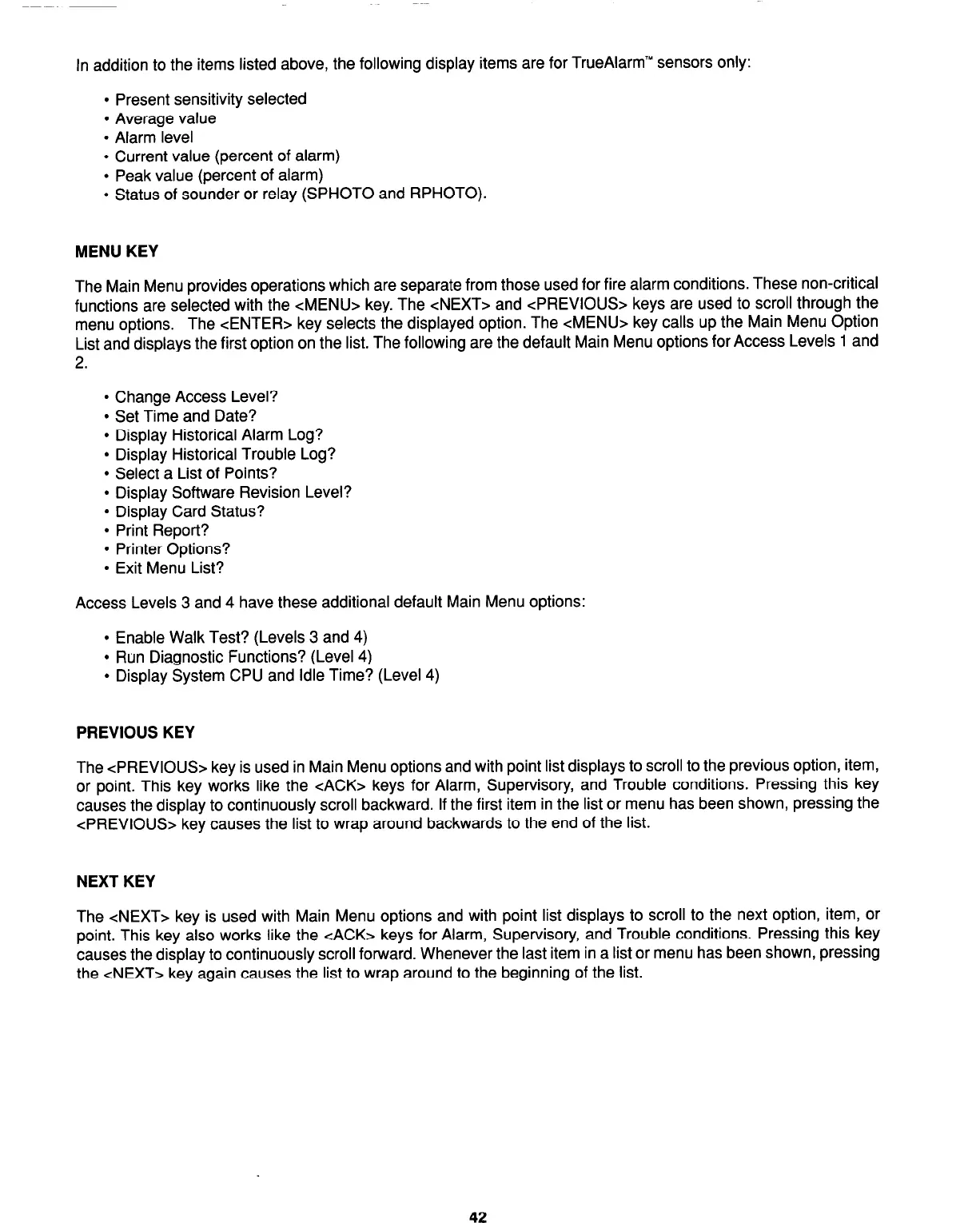 In addition to the items listed above, the following display items are for TrueAlarm™ sensors only:

• Present sensitivity selected
• Average value
• Alarm level
• Current value (percent of alarm)
• Peak value (percent of alarm)
• Status of sounder or relay (SPHOTO and RPHOTO).

MENU KEY

The Main Menu provides operations which are separate from those used for fire alarm conditions. These non-critical functions are selected with the <MENU> key. The <NEXT> and <PREVIOUS> keys are used to scroll through the menu options. The <ENTER> key selects the displayed option. The <MENU> key calls up the Main Menu Option List and displays the first option on the list. The following are the default Main Menu options for Access Levels 1 and 2.

• Change Access Level?
• Set Time and Date?
• Display Historical Alarm Log?
• Display Historical Trouble Log?
• Select a List of Points?
• Display Software Revision Level?
• Display Card Status?
• Print Report?
• Printer Options?
• Exit Menu List?

Access Levels 3 and 4 have these additional default Main Menu options:

• Enable Walk Test? (Levels 3 and 4)
• Run Diagnostic Functions? (Level 4)
• Display System CPU and Idle Time? (Level 4)

PREVIOUS KEY

The <PREVIOUS> key is used in Main Menu options and with point list displays to scroll to the previous option, item, or point. This key works like the <ACK> keys for Alarm, Supervisory, and Trouble conditions. Pressing this key causes the display to continuously scroll backward. If the first item in the list or menu has been shown, pressing the <PREVIOUS> key causes the list to wrap around backwards to the end of the list.

NEXT KEY

The <NEXT> key is used with Main Menu options and with point list displays to scroll to the next option, item, or point. This key also works like the <ACK> keys for Alarm, Supervisory, and Trouble conditions. Pressing this key causes the display to continuously scroll forward. Whenever the last item in a list or menu has been shown, pressing the <NEXT> key again causes the list to wrap around to the beginning of the list.

42